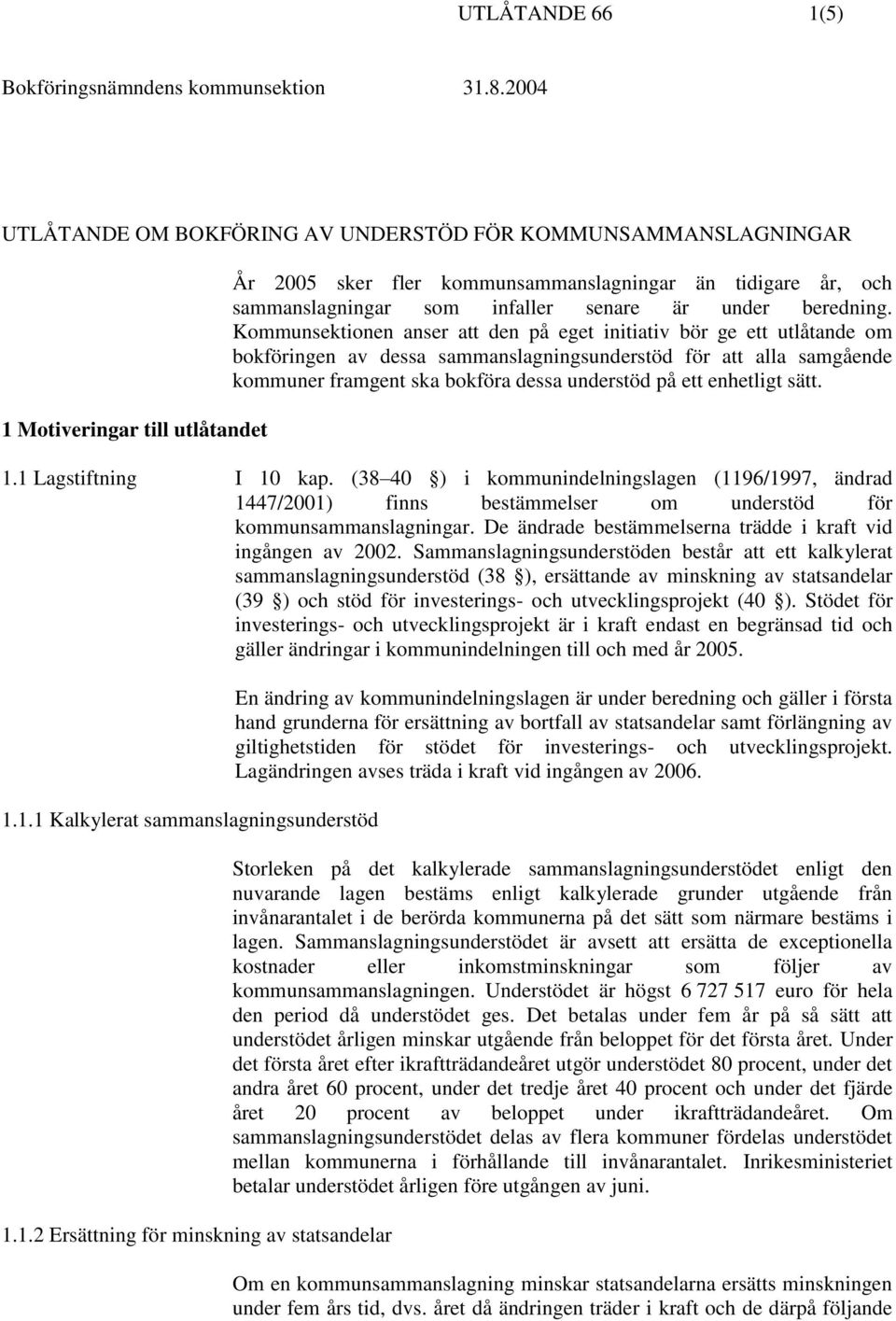 UTLÅTANDE 66 1(5)

Bokföringsnämndens kommunsektion 31.8.2004

UTLÅTANDE OM BOKFÖRING AV UNDERSTÖD FÖR KOMMUNSAMMANSLAGNINGAR

År 2005 sker fler kommunsammanslagningar än tidigare år, och sammanslagningar som infaller senare är under beredning. Kommunsektionen anser att den på eget initiativ bör ge ett utlåtande om bokföringen av dessa sammanslagningsunderstöd för att alla samgående kommuner framgent ska bokföra dessa understöd på ett enhetligt sätt.

1 Motiveringar till utlåtandet

1.1 Lagstiftning

I 10 kap. (38 40 ) i kommunindelningslagen (1196/1997, ändrad 1447/2001) finns bestämmelser om understöd för kommunsammanslagningar. De ändrade bestämmelserna trädde i kraft vid ingången av 2002. Sammanslagningsunderstöden består att ett kalkylerat sammanslagningsunderstöd (38 ), ersättande av minskning av statsandelar (39 ) och stöd för investerings- och utvecklingsprojekt (40 ). Stödet för investerings- och utvecklingsprojekt är i kraft endast en begränsad tid och gäller ändringar i kommunindelningen till och med år 2005.

En ändring av kommunindelningslagen är under beredning och gäller i första hand grunderna för ersättning av bortfall av statsandelar samt förlängning av giltighetstiden för stödet för investerings- och utvecklingsprojekt. Lagändringen avses träda i kraft vid ingången av 2006.

1.1.1 Kalkylerat sammanslagningsunderstöd

Storleken på det kalkylerade sammanslagningsunderstödet enligt den nuvarande lagen bestäms enligt kalkylerade grunder utgående från invånarantalet i de berörda kommunerna på det sätt som närmare bestäms i lagen. Sammanslagningsunderstödet är avsett att ersätta de exceptionella kostnader eller inkomstminskningar som följer av kommunsammanslagningen. Understödet är högst 6 727 517 euro för hela den period då understödet ges. Det betalas under fem år på så sätt att understödet årligen minskar utgående från beloppet för det första året. Under det första året efter ikraftträdandeåret utgör understödet 80 procent, under det andra året 60 procent, under det tredje året 40 procent och under det fjärde året 20 procent av beloppet under ikraftträdandeåret. Om sammanslagningsunderstödet delas av flera kommuner fördelas understödet mellan kommunerna i förhållande till invånarantalet. Inrikesministeriet betalar understödet årligen före utgången av juni.

1.1.2 Ersättning för minskning av statsandelar

Om en kommunsammanslagning minskar statsandelarna ersätts minskningen under fem års tid, dvs. året då ändringen träder i kraft och de därpå följande